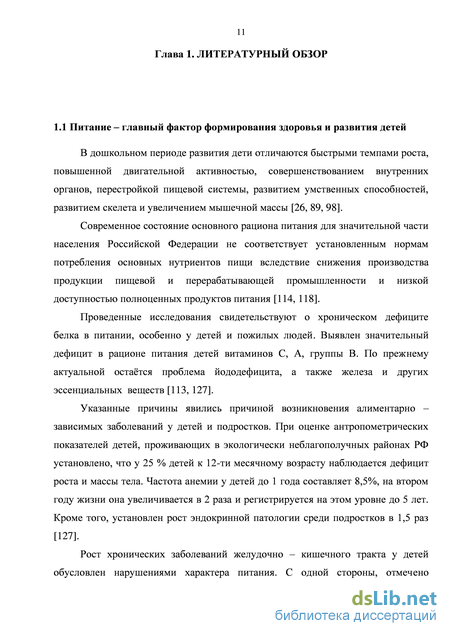 11

Глава 1. ЛИТЕРАТУРНЫЙ ОБЗОР

1.1 Питание – главный фактор формирования здоровья и развития детей

В дошкольном периоде развития дети отличаются быстрыми темпами роста, повышенной двигательной активностью, совершенствованием внутренних органов, перестройкой пищевой системы, развитием умственных способностей, развитием скелета и увеличением мышечной массы [26, 89, 98].

Современное состояние основного рациона питания для значительной части населения Российской Федерации не соответствует установленным нормам потребления основных нутриентов пищи вследствие снижения производства продукции пищевой и перерабатывающей промышленности и низкой доступностью полноценных продуктов питания [114, 118].

Проведенные исследования свидетельствуют о хроническом дефиците белка в питании, особенно у детей и пожилых людей. Выявлен значительный дефицит в рационе питания детей витаминов С, А, группы В. По прежнему актуальной остаётся проблема йододефицита, а также железа и других эссенциальных веществ [113, 127].

Указанные причины явились причиной возникновения алиментарно – зависимых заболеваний у детей и подростков. При оценке антропометрических показателей детей, проживающих в экологически неблагополучных районах РФ установлено, что у 25 % детей к 12-ти месячному возрасту наблюдается дефицит роста и массы тела. Частота анемии у детей до 1 года составляет 8,5%, на втором году жизни она увеличивается в 2 раза и регистрируется на этом уровне до 5 лет. Кроме того, установлен рост эндокринной патологии среди подростков в 1,5 раз [127].

Рост хронических заболеваний желудочно – кишечного тракта у детей обусловлен нарушениями характера питания. С одной стороны, отмечено

dsLib.net
библиотека диссертаций